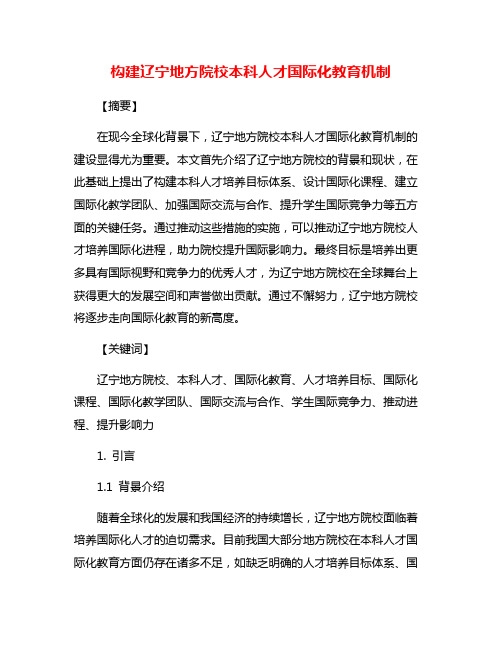 构建辽宁地方院校本科人才国际化教育机制

【摘要】

在现今全球化背景下，辽宁地方院校本科人才国际化教育机制的建设显得尤为重要。本文首先介绍了辽宁地方院校的背景和现状，在此基础上提出了构建本科人才培养目标体系、设计国际化课程、建立国际化教学团队、加强国际交流与合作、提升学生国际竞争力等五方面的关键任务。通过推动这些措施的实施，可以推动辽宁地方院校人才培养国际化进程，助力院校提升国际影响力。最终目标是培养出更多具有国际视野和竞争力的优秀人才，为辽宁地方院校在全球舞台上获得更大的发展空间和声誉做出贡献。通过不懈努力，辽宁地方院校将逐步走向国际化教育的新高度。

【关键词】

辽宁地方院校、本科人才、国际化教育、人才培养目标、国际化课程、国际化教学团队、国际交流与合作、学生国际竞争力、推动进程、提升影响力

1. 引言

1.1 背景介绍

随着全球化的发展和我国经济的持续增长，辽宁地方院校面临着培养国际化人才的迫切需求。目前我国大部分地方院校在本科人才国际化教育方面仍存在诸多不足，如缺乏明确的人才培养目标体系、国